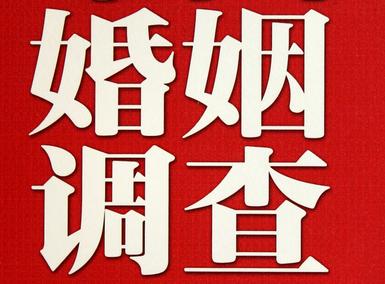 婚姻
调查